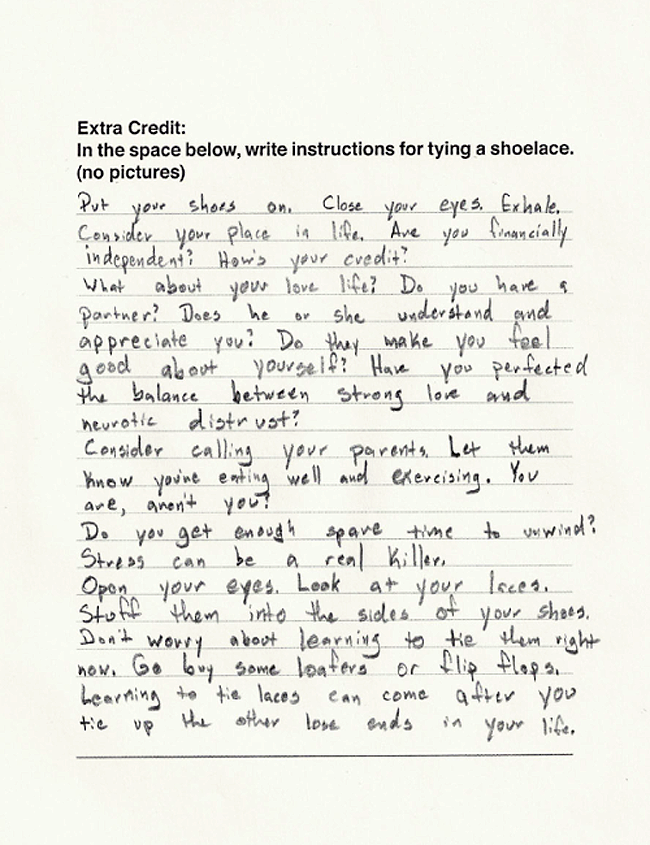 Extra Credit:
In the space below, write instructions for tying a shoelace.
(no pictures)

Put your shoes on. Close your eyes. Exhale. Consider your place in life. Are you financially independent? How's your credit?

What about your love life? Do you have a partner? Does he or she understand and appreciate you? Do they make you feel good about yourself? Have you perfected the balance between strong love and neurotic distrust?

Consider calling your parents. Let them know you're eating well and exercising. You are, aren't you?

Do you get enough spare time to unwind? Stress can be a real killer.

Open your eyes. Look at your laces. Stuff them into the sides of your shoes. Don't worry about learning to tie them right now. Go buy some loafers or flip flops. Learning to tie laces can come after you tie up the other lose ends in your life.